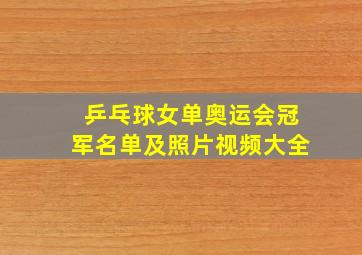 乒乓球女单奥运会冠军名单及照片视频大全